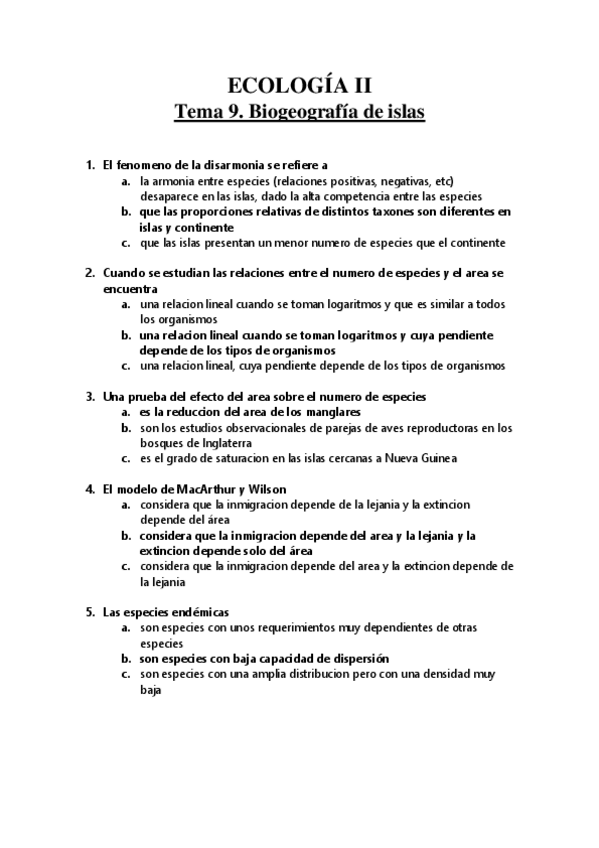 ECOLOGÍA II
Tema 9. Biogeografía de islas

1. El fenomeno de la disarmonia se refiere a
a. la armonia entre especies (relaciones positivas, negativas, etc) desaparece en las islas, dado la alta competencia entre las especies
b. que las proporciones relativas de distintos taxones son diferentes en islas y continente
c. que las islas presentan un menor numero de especies que el continente

2. Cuando se estudian las relaciones entre el numero de especies y el area se encuentra
a. una relacion lineal cuando se toman logaritmos y que es similar a todos los organismos
b. una relacion lineal cuando se toman logaritmos y cuya pendiente depende de los tipos de organismos
c. una relacion lineal, cuya pendiente depende de los tipos de organismos

3. Una prueba del efecto del area sobre el numero de especies
a. es la reduccion del area de los manglares
b. son los estudios observacionales de parejas de aves reproductoras en los bosques de Inglaterra
c. es el grado de saturacion en las islas cercanas a Nueva Guinea

4. El modelo de MacArthur y Wilson
a. considera que la inmigracion depende de la lejania y la extincion depende del área
b. considera que la inmigracion depende del area y la lejania y la extincion depende solo del área
c. considera que la inmigracion depende del area y la extincion depende de la lejania

5. Las especies endémicas
a. son especies con unos requerimientos muy dependientes de otras especies
b. son especies con baja capacidad de dispersión
c. son especies con una amplia distribucion pero con una densidad muy baja